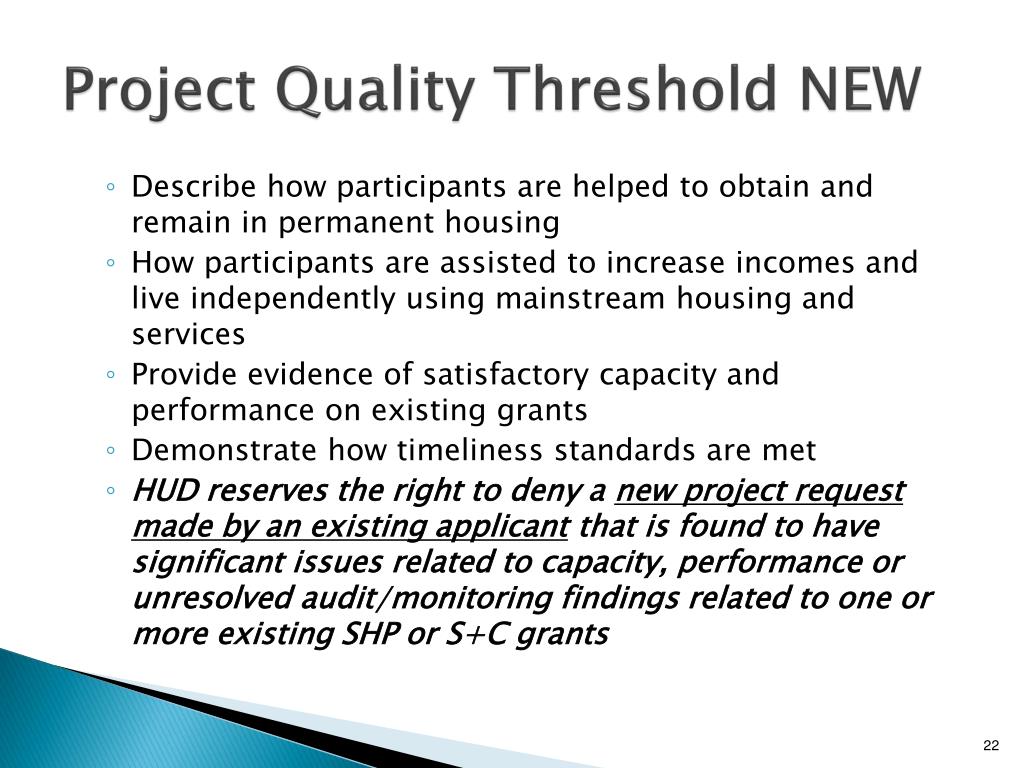 Project Quality Threshold NEW

◦ Describe how participants are helped to obtain and remain in permanent housing
◦ How participants are assisted to increase incomes and live independently using mainstream housing and services
◦ Provide evidence of satisfactory capacity and performance on existing grants
◦ Demonstrate how timeliness standards are met
◦ HUD reserves the right to deny a new project request made by an existing applicant that is found to have significant issues related to capacity, performance or unresolved audit/monitoring findings related to one or more existing SHP or S+C grants

22